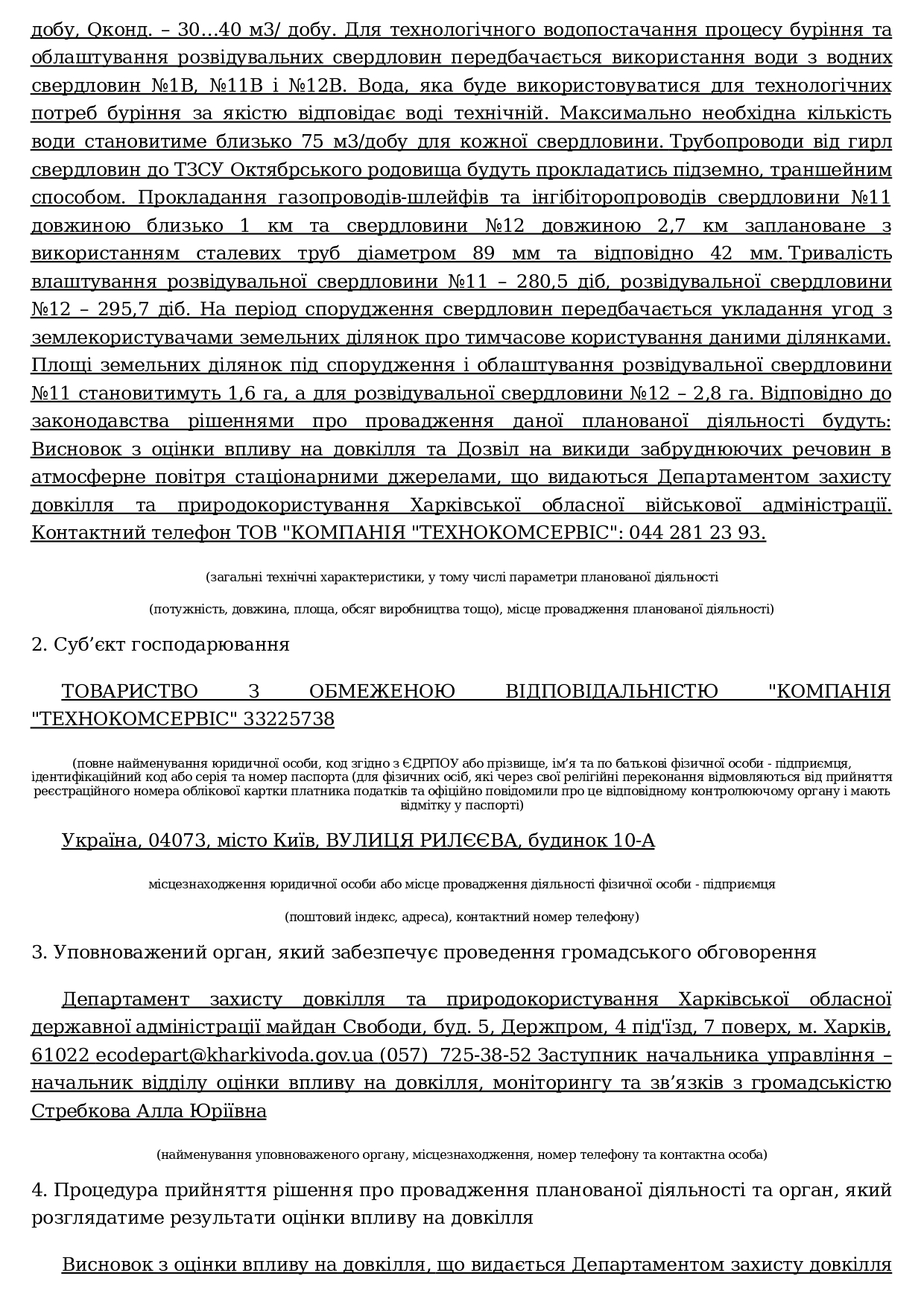 добу, Qконд. – 30...40 м3/ добу. Для технологічного водопостачання процесу буріння та облаштування розвідувальних свердловин передбачається використання води з водних свердловин №1В, №11В і №12В. Вода, яка буде використовуватися для технологічних потреб буріння за якістю відповідає воді технічній. Максимально необхідна кількість води становитиме близько 75 м3/добу для кожної свердловини. Трубопроводи від гирл свердловин до ТЗСУ Октябрського родовища будуть прокладатись підземно, траншейним способом. Прокладання газопроводів-шлейфів та інгібіторопроводів свердловини №11 довжиною близько 1 км та свердловини №12 довжиною 2,7 км заплановане з використанням сталевих труб діаметром 89 мм та відповідно 42 мм. Тривалість влаштування розвідувальної свердловини №11 – 280,5 діб, розвідувальної свердловини №12 – 295,7 діб. На період спорудження свердловин передбачається укладання угод з землекористувачами земельних ділянок про тимчасове користування даними ділянками. Площі земельних ділянок під спорудження і облаштування розвідувальної свердловини №11 становитимуть 1,6 га, а для розвідувальної свердловини №12 – 2,8 га. Відповідно до законодавства рішеннями про провадження даної планованої діяльності будуть: Висновок з оцінки впливу на довкілля та Дозвіл на викиди забруднюючих речовин в атмосферне повітря стаціонарними джерелами, що видаються Департаментом захисту довкілля та природокористування Харківської обласної військової адміністрації. Контактний телефон ТОВ "КОМПАНІЯ "ТЕХНОКОМСЕРВІС": 044 281 23 93.

(загальні технічні характеристики, у тому числі параметри планованої діяльності

(потужність, довжина, площа, обсяг виробництва тощо), місце провадження планованої діяльності)

2. Суб’єкт господарювання

ТОВАРИСТВО З ОБМЕЖЕНОЮ ВІДПОВІДАЛЬНІСТЮ "КОМПАНІЯ "ТЕХНОКОМСЕРВІС" 33225738

(повне найменування юридичної особи, код згідно з ЄДРПОУ або прізвище, ім’я та по батькові фізичної особи - підприємця, ідентифікаційний код або серія та номер паспорта (для фізичних осіб, які через свої релігійні переконання відмовляються від прийняття реєстраційного номера облікової картки платника податків та офіційно повідомили про це відповідному контролюючому органу і мають відмітку у паспорті)

Україна, 04073, місто Київ, ВУЛИЦЯ РИЛЄЄВА, будинок 10-А

місцезнаходження юридичної особи або місце провадження діяльності фізичної особи - підприємця

(поштовий індекс, адреса), контактний номер телефону)

3. Уповноважений орган, який забезпечує проведення громадського обговорення

Департамент захисту довкілля та природокористування Харківської обласної державної адміністрації майдан Свободи, буд. 5, Держпром, 4 під'їзд, 7 поверх, м. Харків, 61022 ecodepart@kharkivoda.gov.ua (057) 725-38-52 Заступник начальника управління – начальник відділу оцінки впливу на довкілля, моніторингу та зв’язків з громадськістю Стребкова Алла Юріївна

(найменування уповноваженого органу, місцезнаходження, номер телефону та контактна особа)

4. Процедура прийняття рішення про провадження планованої діяльності та орган, який розглядатиме результати оцінки впливу на довкілля

Висновок з оцінки впливу на довкілля, що видається Департаментом захисту довкілля